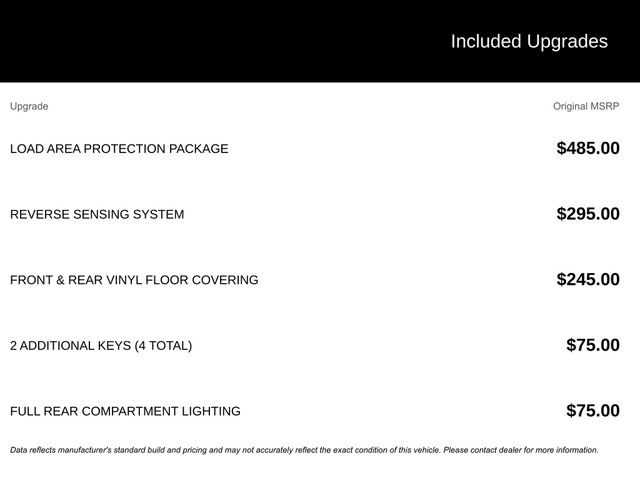 Included Upgrades

| Upgrade | Original MSRP |
|---|---|
| LOAD AREA PROTECTION PACKAGE | $485.00 |
| REVERSE SENSING SYSTEM | $295.00 |
| FRONT & REAR VINYL FLOOR COVERING | $245.00 |
| 2 ADDITIONAL KEYS (4 TOTAL) | $75.00 |
| FULL REAR COMPARTMENT LIGHTING | $75.00 |

Data reflects manufacturer's standard build and pricing and may not accurately reflect the exact condition of this vehicle. Please contact dealer for more information.